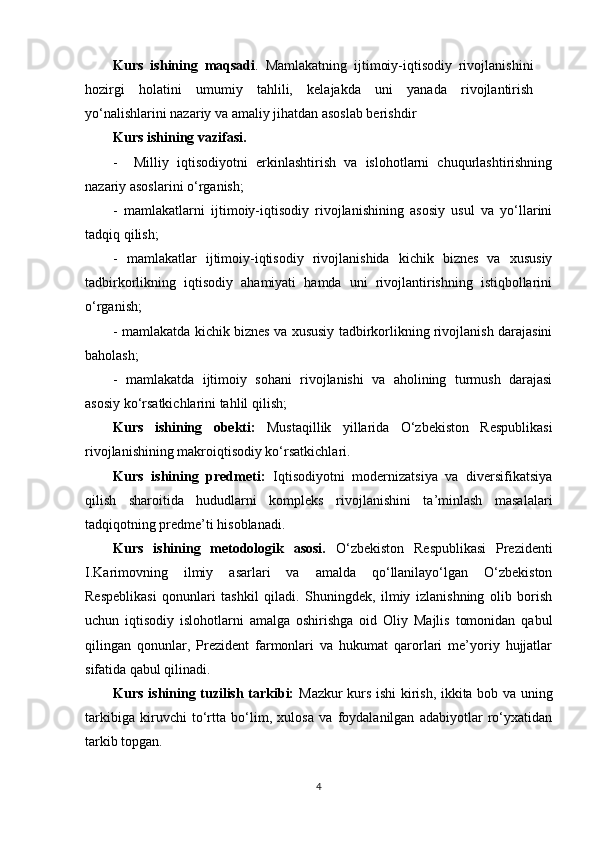 **Kurs ishining maqsadi**. Mamlakatning ijtimoiy-iqtisodiy rivojlanishini hozirgi holatini umumiy tahlili, kelajakda uni yanada rivojlantirish yo‘nalishlarini nazariy va amaliy jihatdan asoslab berishdir

**Kurs ishining vazifasi.**

- Milliy iqtisodiyotni erkinlashtirish va islohotlarni chuqurlashtirishning nazariy asoslarini o‘rganish;

- mamlakatlarni ijtimoiy-iqtisodiy rivojlanishining asosiy usul va yo‘llarini tadqiq qilish;

- mamlakatlar ijtimoiy-iqtisodiy rivojlanishida kichik biznes va xususiy tadbirkorlikning iqtisodiy ahamiyati hamda uni rivojlantirishning istiqbollarini o‘rganish;

- mamlakatda kichik biznes va xususiy tadbirkorlikning rivojlanish darajasini baholash;

- mamlakatda ijtimoiy sohani rivojlanishi va aholining turmush darajasi asosiy ko‘rsatkichlarini tahlil qilish;

**Kurs ishining obekti:** Mustaqillik yillarida O‘zbekiston Respublikasi rivojlanishining makroiqtisodiy ko‘rsatkichlari.

**Kurs ishining predmeti:** Iqtisodiyotni modernizatsiya va diversifikatsiya qilish sharoitida hududlarni kompleks rivojlanishini ta’minlash masalalari tadqiqotning predme’ti hisoblanadi.

**Kurs ishining metodologik asosi.** O‘zbekiston Respublikasi Prezidenti I.Karimovning ilmiy asarlari va amalda qo‘llanilayo‘lgan O‘zbekiston Respeblikasi qonunlari tashkil qiladi. Shuningdek, ilmiy izlanishning olib borish uchun iqtisodiy islohotlarni amalga oshirishga oid Oliy Majlis tomonidan qabul qilingan qonunlar, Prezident farmonlari va hukumat qarorlari me’yoriy hujjatlar sifatida qabul qilinadi.

**Kurs ishining tuzilish tarkibi:** Mazkur kurs ishi kirish, ikkita bob va uning tarkibiga kiruvchi to‘rtta bo‘lim, xulosa va foydalanilgan adabiyotlar ro‘yxatidan tarkib topgan.

4